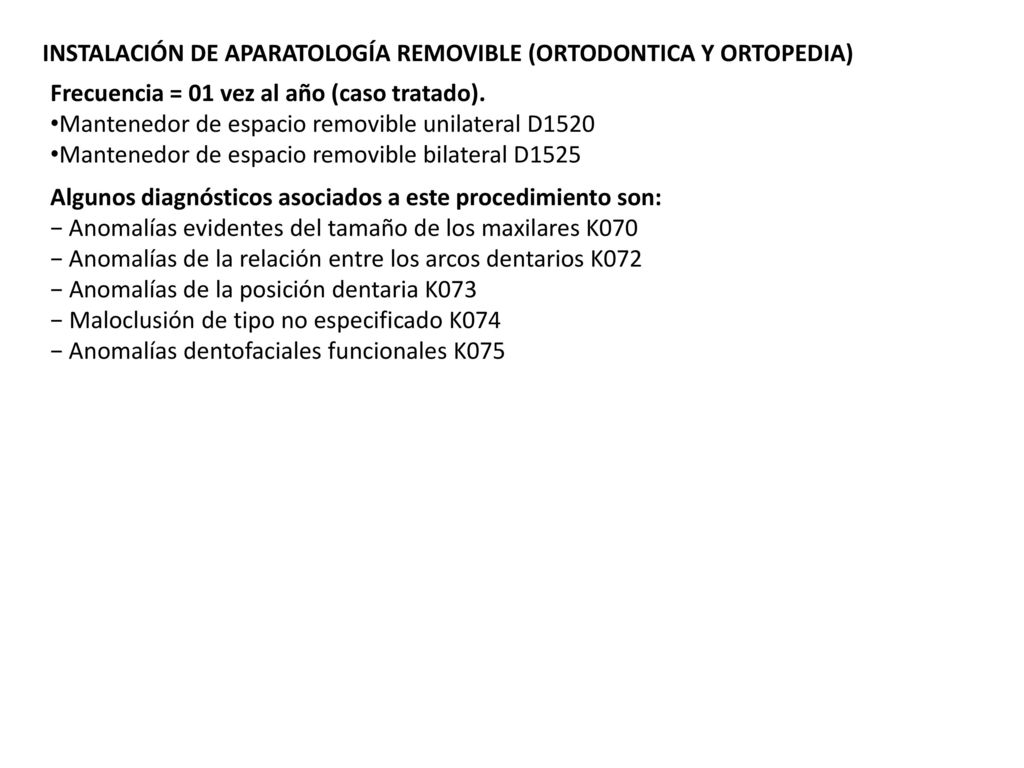 INSTALACIÓN DE APARATOLOGÍA REMOVIBLE (ORTODONTICA Y ORTOPEDIA)

Frecuencia = 01 vez al año (caso tratado).
•Mantenedor de espacio removible unilateral D1520
•Mantenedor de espacio removible bilateral D1525

Algunos diagnósticos asociados a este procedimiento son:
− Anomalías evidentes del tamaño de los maxilares K070
− Anomalías de la relación entre los arcos dentarios K072
− Anomalías de la posición dentaria K073
− Maloclusión de tipo no especificado K074
− Anomalías dentofaciales funcionales K075